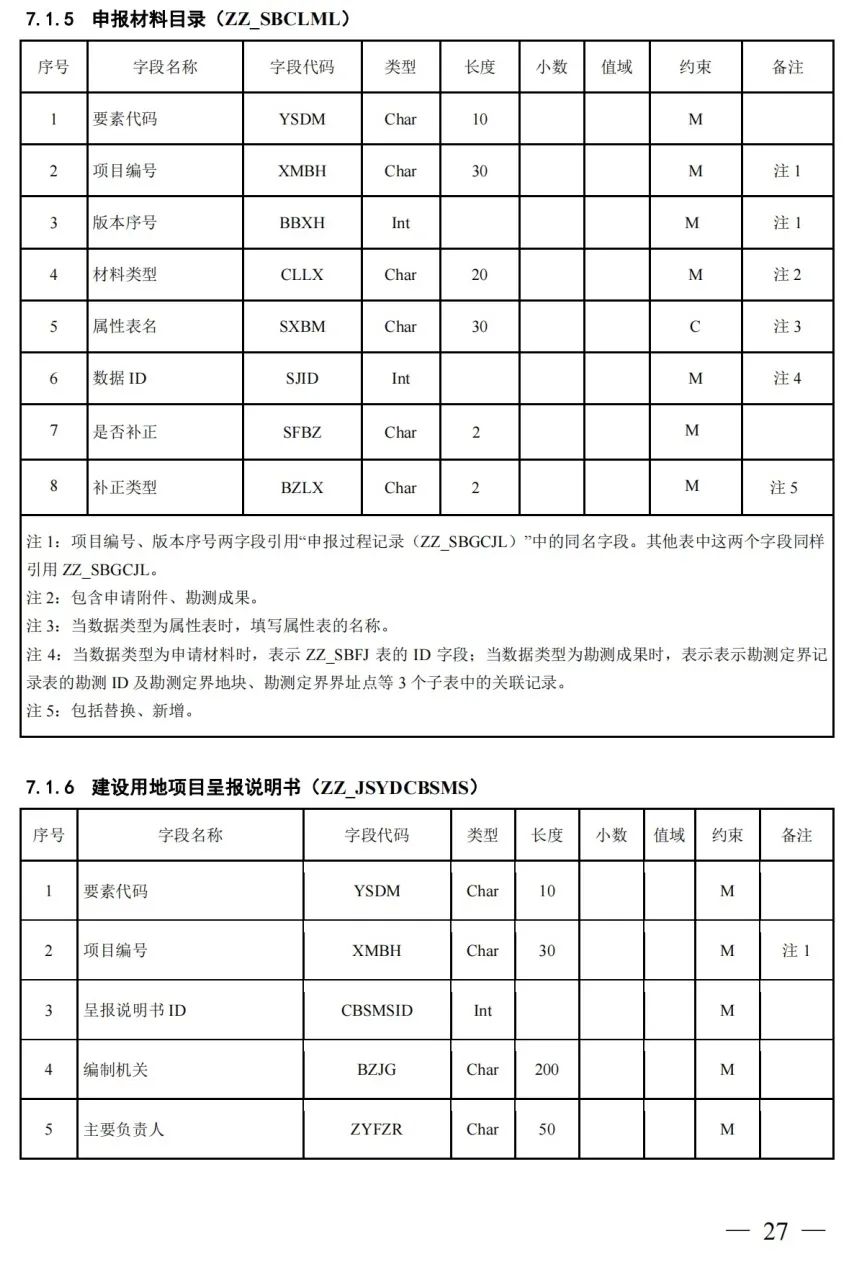 7.1.5 申报材料目录（ZZ_SBCLML）

| 序号 | 字段名称 | 字段代码 | 类型 | 长度 | 小数 | 值域 | 约束 | 备注 |
|---|---|---|---|---|---|---|---|---|
| 1 | 要素代码 | YSDM | Char | 10 | | | M | |
| 2 | 项目编号 | XMBH | Char | 30 | | | M | 注 1 |
| 3 | 版本序号 | BBXH | Int | | | | M | 注 1 |
| 4 | 材料类型 | CLLX | Char | 20 | | | M | 注 2 |
| 5 | 属性表名 | SXBM | Char | 30 | | | C | 注 3 |
| 6 | 数据 ID | SJID | Int | | | | M | 注 4 |
| 7 | 是否补正 | SFBZ | Char | 2 | | | M | |
| 8 | 补正类型 | BZLX | Char | 2 | | | M | 注 5 |

注 1：项目编号、版本序号两字段引用“申报过程记录（ZZ_SBGCJL）”中的同名字段。其他表中这两个字段同样引用 ZZ_SBGCJL。
注 2：包含申请附件、勘测成果。
注 3：当数据类型为属性表时，填写属性表的名称。
注 4：当数据类型为申请材料时，表示 ZZ_SBFJ 表的 ID 字段；当数据类型为勘测成果时，表示表示勘测定界记录表的勘测 ID 及勘测定界地块、勘测定界界址点等 3 个子表中的关联记录。
注 5：包括替换、新增。

7.1.6 建设用地项目呈报说明书（ZZ_JSYDCBSMS）

| 序号 | 字段名称 | 字段代码 | 类型 | 长度 | 小数 | 值域 | 约束 | 备注 |
|---|---|---|---|---|---|---|---|---|
| 1 | 要素代码 | YSDM | Char | 10 | | | M | |
| 2 | 项目编号 | XMBH | Char | 30 | | | M | 注 1 |
| 3 | 呈报说明书 ID | CBSMSID | Int | | | | M | |
| 4 | 编制机关 | BZJG | Char | 200 | | | M | |
| 5 | 主要负责人 | ZYFZR | Char | 50 | | | M | |

— 27 —